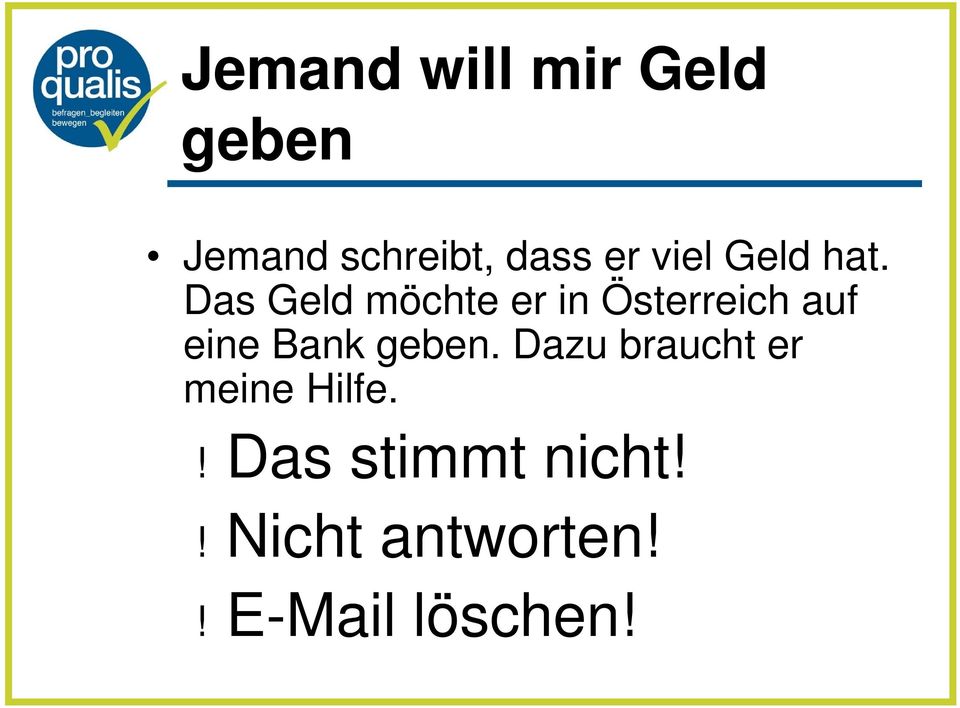 pro qualis
befragen_begleiten bewegen

Jemand will mir Geld geben

• Jemand schreibt, dass er viel Geld hat. Das Geld möchte er in Österreich auf eine Bank geben. Dazu braucht er meine Hilfe.

! Das stimmt nicht!
! Nicht antworten!
! E-Mail löschen!